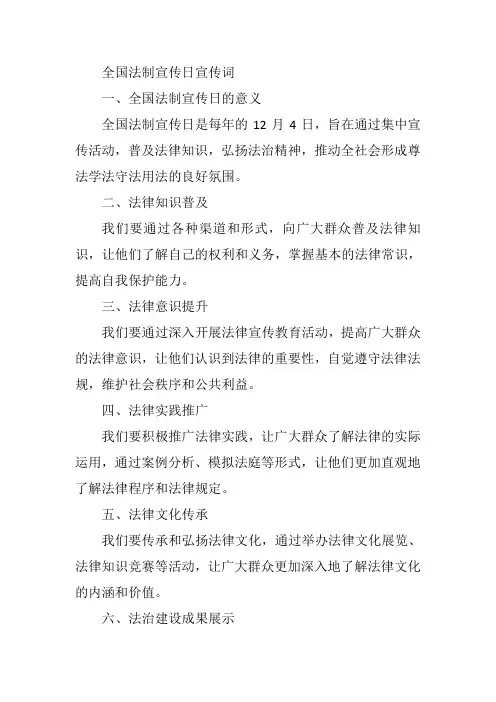 全国法制宣传日宣传词

一、全国法制宣传日的意义

全国法制宣传日是每年的 12 月 4 日，旨在通过集中宣传活动，普及法律知识，弘扬法治精神，推动全社会形成尊法学法守法用法的良好氛围。

二、法律知识普及

我们要通过各种渠道和形式，向广大群众普及法律知识，让他们了解自己的权利和义务，掌握基本的法律常识，提高自我保护能力。

三、法律意识提升

我们要通过深入开展法律宣传教育活动，提高广大群众的法律意识，让他们认识到法律的重要性，自觉遵守法律法规，维护社会秩序和公共利益。

四、法律实践推广

我们要积极推广法律实践，让广大群众了解法律的实际运用，通过案例分析、模拟法庭等形式，让他们更加直观地了解法律程序和法律规定。

五、法律文化传承

我们要传承和弘扬法律文化，通过举办法律文化展览、法律知识竞赛等活动，让广大群众更加深入地了解法律文化的内涵和价值。

六、法治建设成果展示